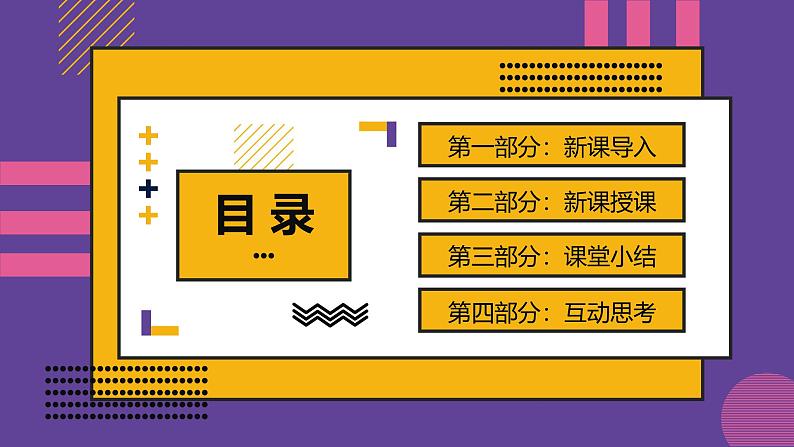 目录

第一部分：新课导入

第二部分：新课授课

第三部分：课堂小结

第四部分：互动思考